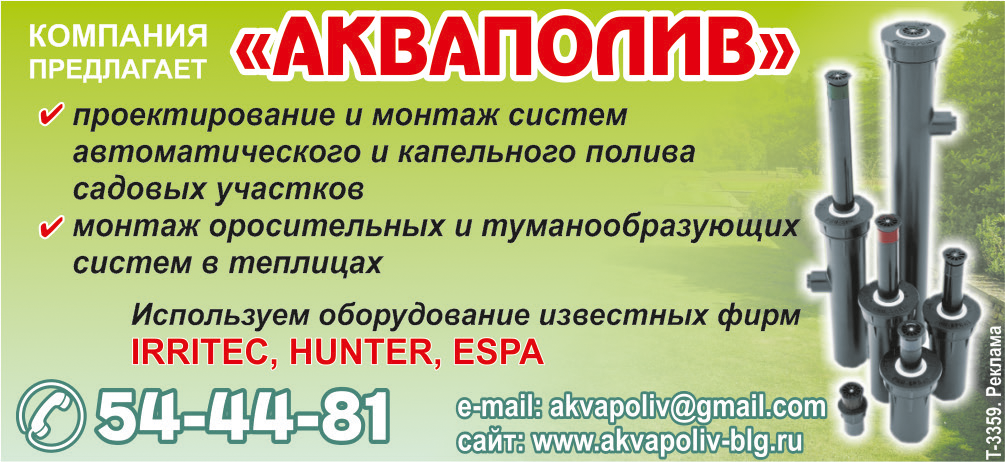 КОМПАНИЯ ПРЕДЛАГАЕТ «АКВАПОЛИВ»

✔ проектирование и монтаж систем автоматического и капельного полива садовых участков

✔ монтаж оросительных и туманообразующих систем в теплицах

Используем оборудование известных фирм IRRITEC, HUNTER, ESPA

54-44-81

e-mail: akvapoliv@gmail.com
сайт: www.akvapoliv-blg.ru

Т-3359. Реклама